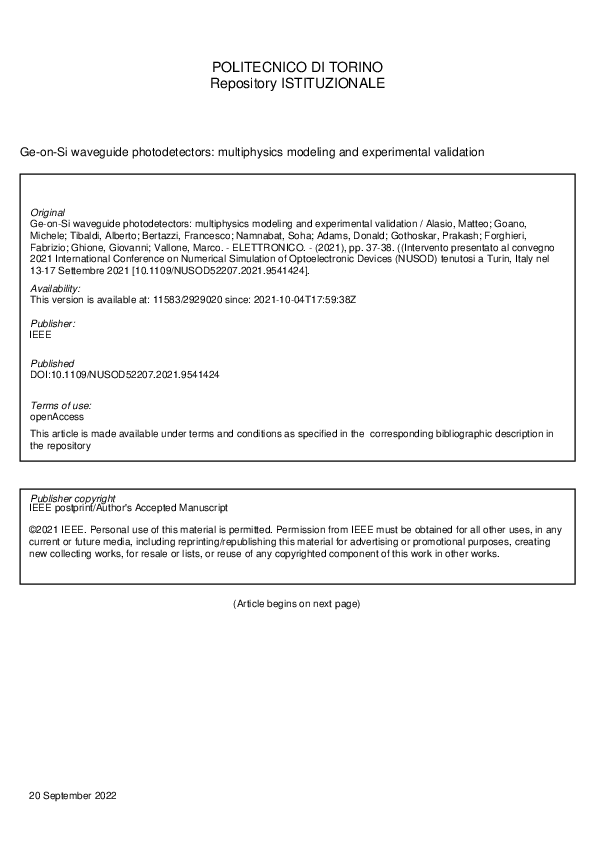 POLITECNICO DI TORINO
Repository ISTITUZIONALE

Ge-on-Si waveguide photodetectors: multiphysics modeling and experimental validation

Original
Ge-on-Si waveguide photodetectors: multiphysics modeling and experimental validation / Alasio, Matteo; Goano, Michele; Tibaldi, Alberto; Bertazzi, Francesco; Namnabat, Soha; Adams, Donald; Gothoskar, Prakash; Forghieri, Fabrizio; Ghione, Giovanni; Vallone, Marco. - ELETTRONICO. - (2021), pp. 37-38. ((Intervento presentato al convegno 2021 International Conference on Numerical Simulation of Optoelectronic Devices (NUSOD) tenutosi a Turin, Italy nel 13-17 Settembre 2021 [10.1109/NUSOD52207.2021.9541424].

Availability:
This version is available at: 11583/2929020 since: 2021-10-04T17:59:38Z

Publisher:
IEEE

Published
DOI:10.1109/NUSOD52207.2021.9541424

Terms of use:
openAccess

This article is made available under terms and conditions as specified in the corresponding bibliographic description in the repository

Publisher copyright
IEEE postprint/Author's Accepted Manuscript

©2021 IEEE. Personal use of this material is permitted. Permission from IEEE must be obtained for all other uses, in any current or future media, including reprinting/republishing this material for advertising or promotional purposes, creating new collecting works, for resale or lists, or reuse of any copyrighted component of this work in other works.

(Article begins on next page)

20 September 2022